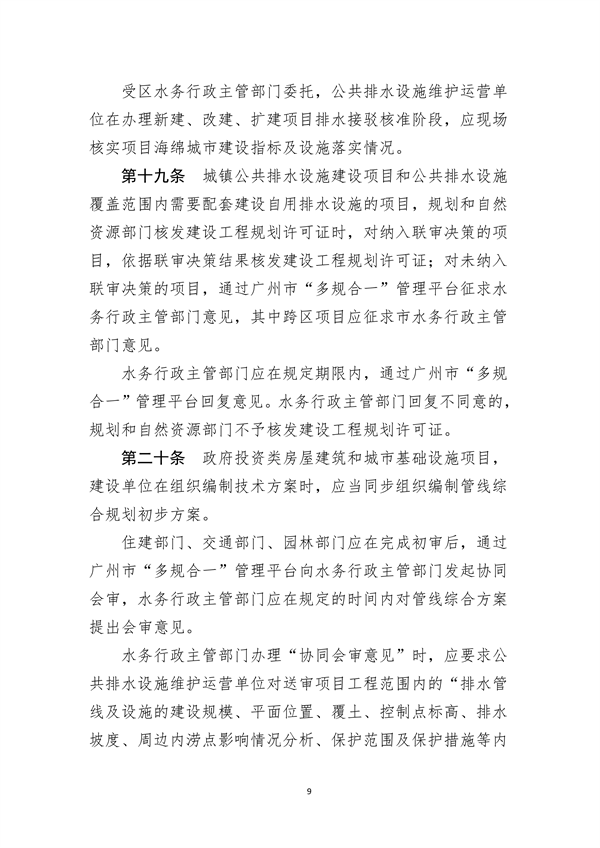 受区水务行政主管部门委托，公共排水设施维护运营单位在办理新建、改建、扩建项目排水接驳核准阶段，应现场核实项目海绵城市建设指标及设施落实情况。

第十九条　城镇公共排水设施建设项目和公共排水设施覆盖范围内需要配套建设自用排水设施的项目，规划和自然资源部门核发建设工程规划许可证时，对纳入联审决策的项目，依据联审决策结果核发建设工程规划许可证；对未纳入联审决策的项目，通过广州市“多规合一”管理平台征求水务行政主管部门意见，其中跨区项目应征求市水务行政主管部门意见。

水务行政主管部门应在规定期限内，通过广州市“多规合一”管理平台回复意见。水务行政主管部门回复不同意的，规划和自然资源部门不予核发建设工程规划许可证。

第二十条　政府投资类房屋建筑和城市基础设施项目，建设单位在组织编制技术方案时，应当同步组织编制管线综合规划初步方案。

住建部门、交通部门、园林部门应在完成初审后，通过广州市“多规合一”管理平台向水务行政主管部门发起协同会审，水务行政主管部门应在规定的时间内对管线综合方案提出会审意见。

水务行政主管部门办理“协同会审意见”时，应要求公共排水设施维护运营单位对送审项目工程范围内的“排水管线及设施的建设规模、平面位置、覆土、控制点标高、排水坡度、周边内涝点影响情况分析、保护范围及保护措施等内

9